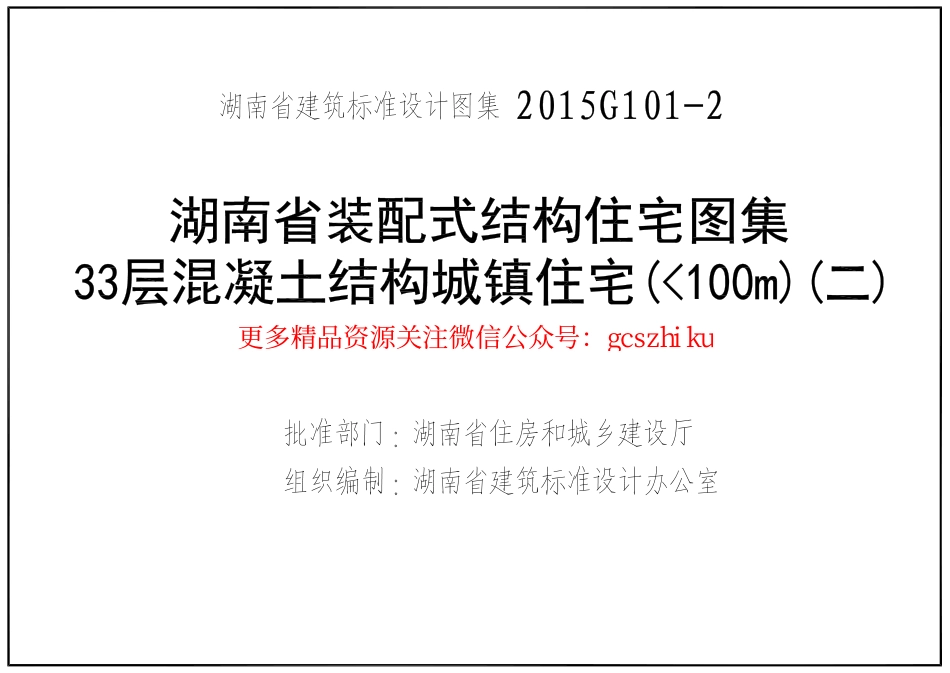 湖南省建筑标准设计图集 2015G101-2

湖南省装配式结构住宅图集
33层混凝土结构城镇住宅(<100m)(二)

更多精品资源关注微信公众号: gcszhiku

批准部门: 湖南省住房和城乡建设厅
组织编制: 湖南省建筑标准设计办公室